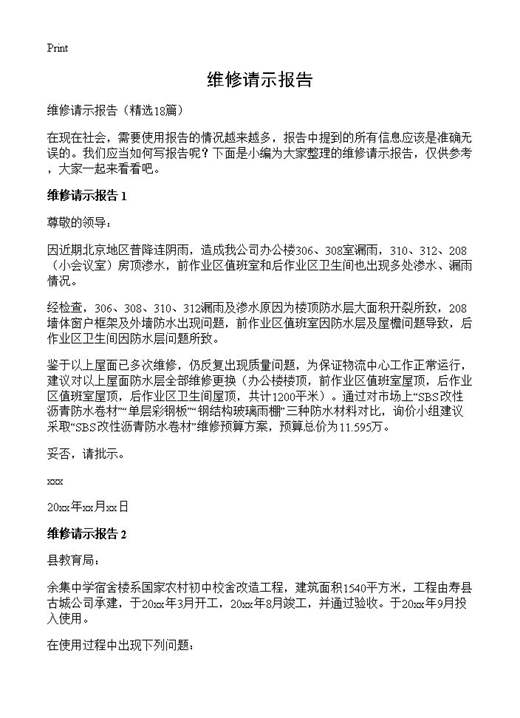 Print

维修请示报告

维修请示报告（精选18篇）

在现在社会，需要使用报告的情况越来越多，报告中提到的所有信息应该是准确无误的。我们应当如何写报告呢？下面是小编为大家整理的维修请示报告，仅供参考，大家一起来看看吧。

维修请示报告 1

尊敬的领导：

因近期北京地区普降连阴雨，造成我公司办公楼306、308室漏雨，310、312、208（小会议室）房顶渗水，前作业区值班室和后作业区卫生间也出现多处渗水、漏雨情况。

经检查，306、308、310、312漏雨及渗水原因为楼顶防水层大面积开裂所致，208墙体窗户框架及外墙防水出现问题，前作业区值班室因防水层及屋檐问题导致，后作业区卫生间因防水层问题所致。

鉴于以上屋面已多次维修，仍反复出现质量问题，为保证物流中心工作正常运行，建议对以上屋面防水层全部维修更换（办公楼楼顶，前作业区值班室屋顶，后作业区值班室屋顶，后作业区卫生间屋顶，共计1200平米）。通过对市场上“SBS改性沥青防水卷材”“单层彩钢板”“钢结构玻璃雨棚”三种防水材料对比，询价小组建议采取“SBS改性沥青防水卷材”维修预算方案，预算总价为11.595万。

妥否，请批示。

xxx

20xx年xx月xx日

维修请示报告 2

县教育局：

余集中学宿舍楼系国家农村初中校舍改造工程，建筑面积1540平方米，工程由寿县古城公司承建，于20xx年3月开工，20xx年8月竣工，并通过验收。于20xx年9月投入使用。

在使用过程中出现下列问题：